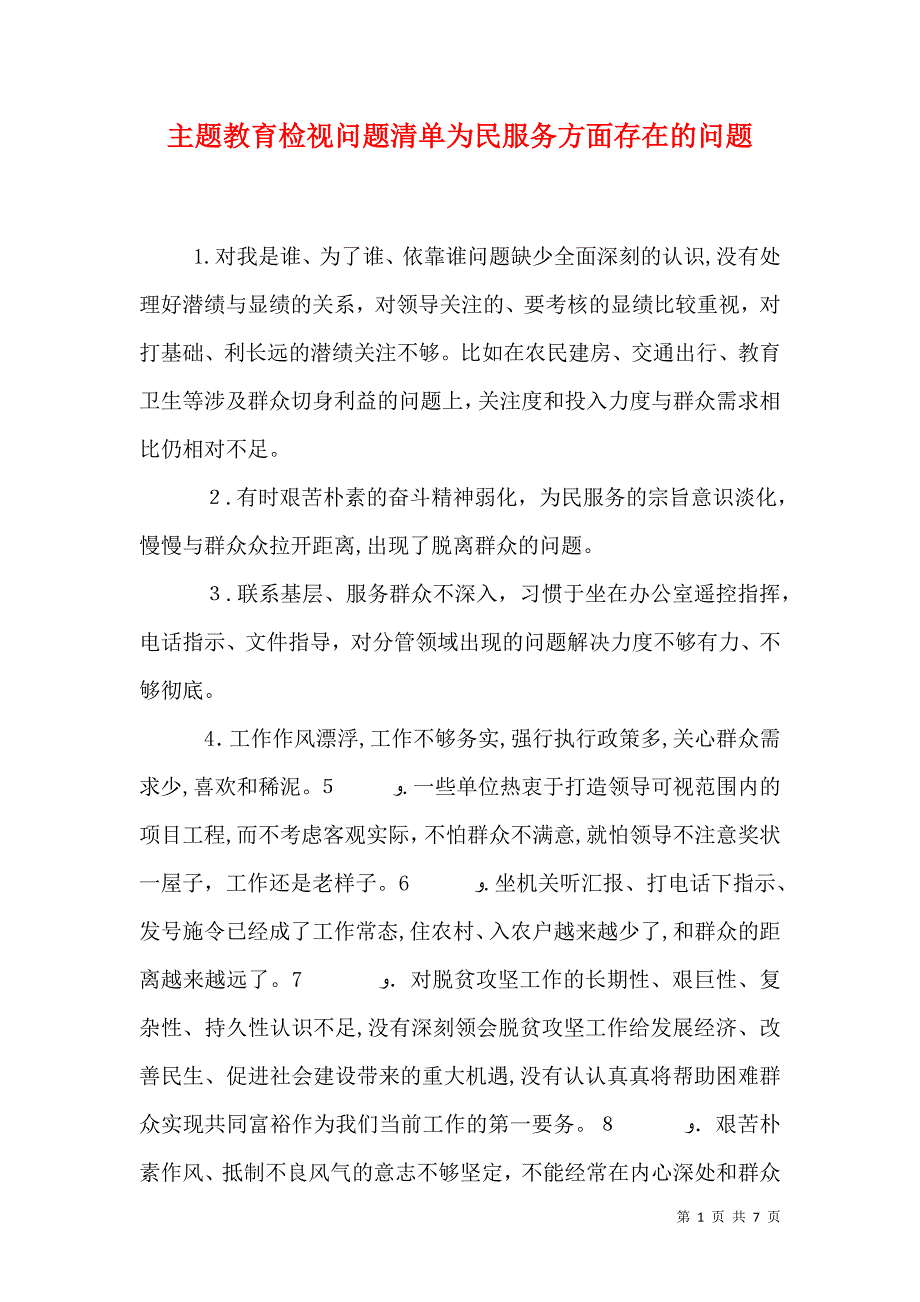 主题教育检视问题清单为民服务方面存在的问题

1.对我是谁、为了谁、依靠谁问题缺少全面深刻的认识,没有处理好潜绩与显绩的关系，对领导关注的、要考核的显绩比较重视，对打基础、利长远的潜绩关注不够。比如在农民建房、交通出行、教育卫生等涉及群众切身利益的问题上，关注度和投入力度与群众需求相比仍相对不足。

2.有时艰苦朴素的奋斗精神弱化，为民服务的宗旨意识淡化，慢慢与群众众拉开距离,出现了脱离群众的问题。

3.联系基层、服务群众不深入，习惯于坐在办公室遥控指挥，电话指示、文件指导，对分管领域出现的问题解决力度不够有力、不够彻底。

4.工作作风漂浮,工作不够务实,强行执行政策多,关心群众需求少,喜欢和稀泥。5 ﻭ.一些单位热衷于打造领导可视范围内的项目工程,而不考虑客观实际,不怕群众不满意,就怕领导不注意奖状一屋子，工作还是老样子。6 ﻭ.坐机关听汇报、打电话下指示、发号施令已经成了工作常态,住农村、入农户越来越少了,和群众的距离越来越远了。7 ﻭ. 对脱贫攻坚工作的长期性、艰巨性、复杂性、持久性认识不足,没有深刻领会脱贫攻坚工作给发展经济、改善民生、促进社会建设带来的重大机遇,没有认认真真将帮助困难群众实现共同富裕作为我们当前工作的第一要务。 8 ﻭ. 艰苦朴素作风、抵制不良风气的意志不够坚定，不能经常在内心深处和群众

第 1 页 共 7 页